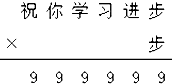 祝 你 学 习 进 步

× 步

9 9 9 9 9 9